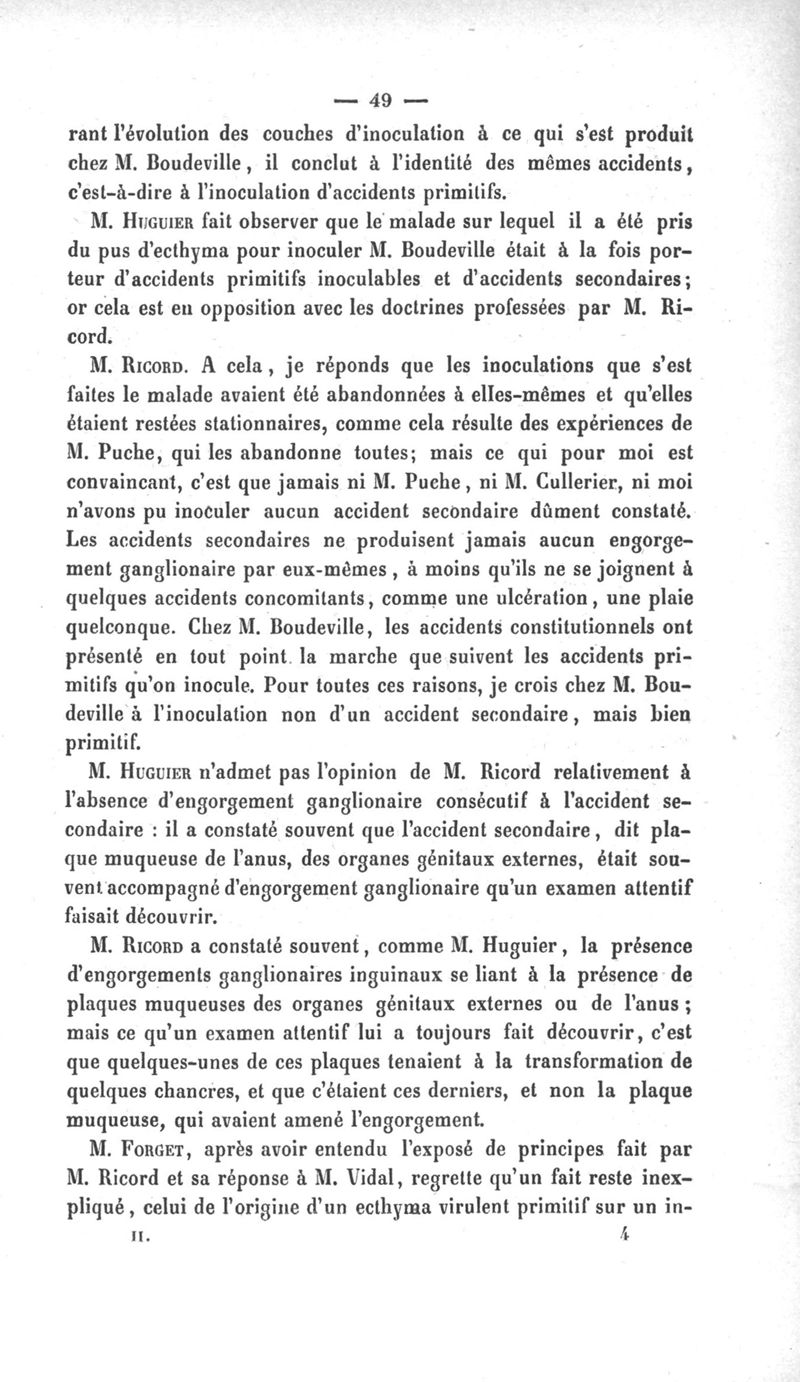 — 49 —

rant l'évolution des couches d'inoculation à ce qui s'est produit chez M. Boudeville, il conclut à l'identité des mêmes accidents, c'est-à-dire à l'inoculation d'accidents primitifs.

M. Huguier fait observer que le malade sur lequel il a été pris du pus d'ecthyma pour inoculer M. Boudeville était à la fois porteur d'accidents primitifs inoculables et d'accidents secondaires; or cela est en opposition avec les doctrines professées par M. Ricord.

M. Ricord. A cela, je réponds que les inoculations que s'est faites le malade avaient été abandonnées à elles-mêmes et qu'elles étaient restées stationnaires, comme cela résulte des expériences de M. Puche, qui les abandonne toutes; mais ce qui pour moi est convaincant, c'est que jamais ni M. Puche, ni M. Cullerier, ni moi n'avons pu inoculer aucun accident secondaire dûment constaté. Les accidents secondaires ne produisent jamais aucun engorgement ganglionaire par eux-mêmes, à moins qu'ils ne se joignent à quelques accidents concomitants, comme une ulcération, une plaie quelconque. Chez M. Boudeville, les accidents constitutionnels ont présenté en tout point la marche que suivent les accidents primitifs qu'on inocule. Pour toutes ces raisons, je crois chez M. Boudeville à l'inoculation non d'un accident secondaire, mais bien primitif.

M. Huguier n'admet pas l'opinion de M. Ricord relativement à l'absence d'engorgement ganglionaire consécutif à l'accident secondaire : il a constaté souvent que l'accident secondaire, dit plaque muqueuse de l'anus, des organes génitaux externes, était souvent accompagné d'engorgement ganglionaire qu'un examen attentif faisait découvrir.

M. Ricord a constaté souvent, comme M. Huguier, la présence d'engorgements ganglionaires inguinaux se liant à la présence de plaques muqueuses des organes génitaux externes ou de l'anus; mais ce qu'un examen attentif lui a toujours fait découvrir, c'est que quelques-unes de ces plaques tenaient à la transformation de quelques chancres, et que c'étaient ces derniers, et non la plaque muqueuse, qui avaient amené l'engorgement.

M. Forget, après avoir entendu l'exposé de principes fait par M. Ricord et sa réponse à M. Vidal, regrette qu'un fait reste inexpliqué, celui de l'origine d'un ecthyma virulent primitif sur un in-

II. 4